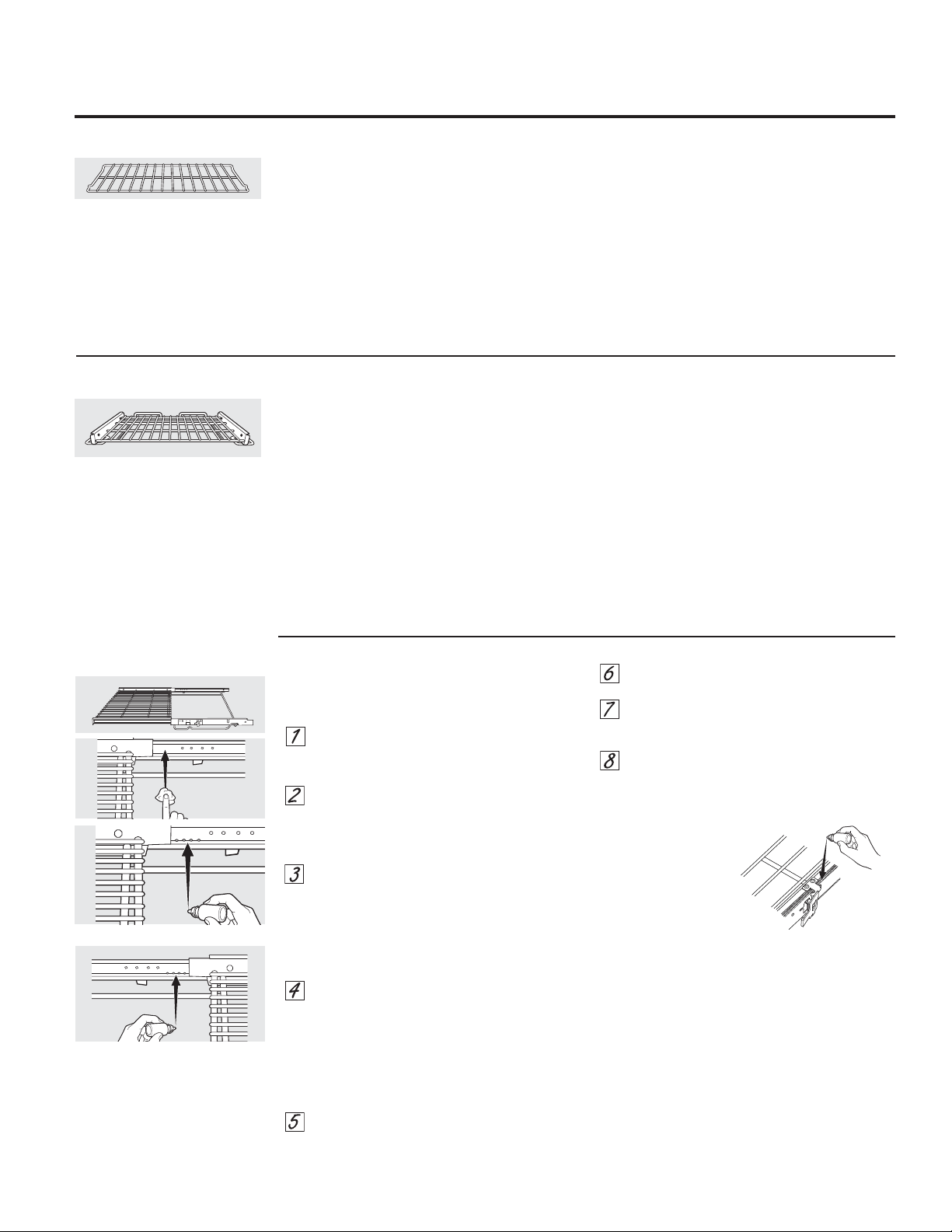 1

2

3

4

5

6

7

8